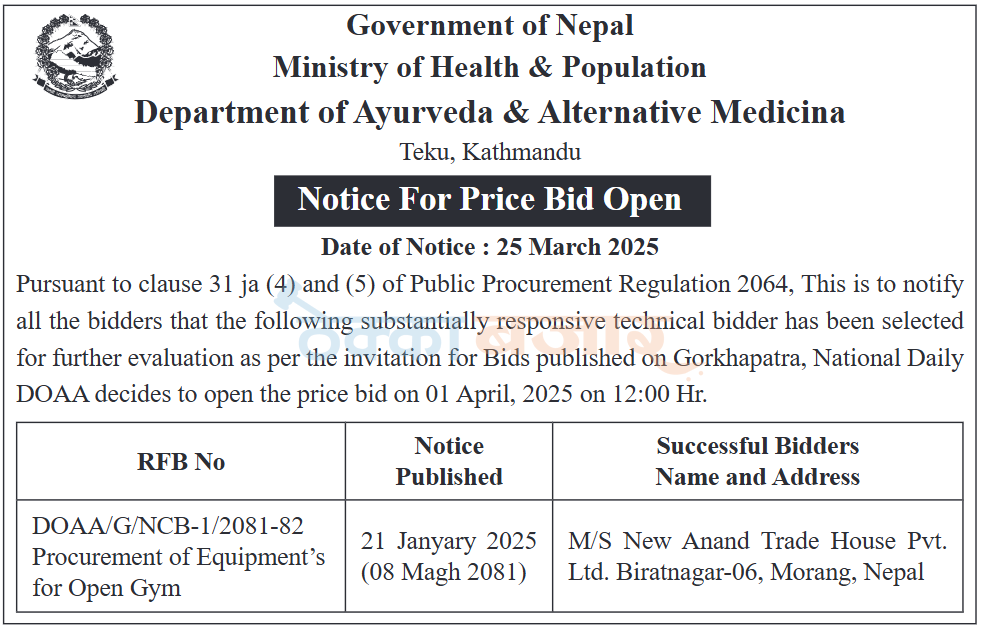 Government of Nepal
Ministry of Health & Population
Department of Ayurveda & Alternative Medicina
Teku, Kathmandu

Notice For Price Bid Open

Date of Notice : 25 March 2025

Pursuant to clause 31 ja (4) and (5) of Public Procurement Regulation 2064, This is to notify all the bidders that the following substantially responsive technical bidder has been selected for further evaluation as per the invitation for Bids published on Gorkhapatra, National Daily DOAA decides to open the price bid on 01 April, 2025 on 12:00 Hr.

| RFB No | Notice Published | Successful Bidders Name and Address |
|---|---|---|
| DOAA/G/NCB-1/2081-82 Procurement of Equipment's for Open Gym | 21 Janyary 2025 (08 Magh 2081) | M/S New Anand Trade House Pvt. Ltd. Biratnagar-06, Morang, Nepal |